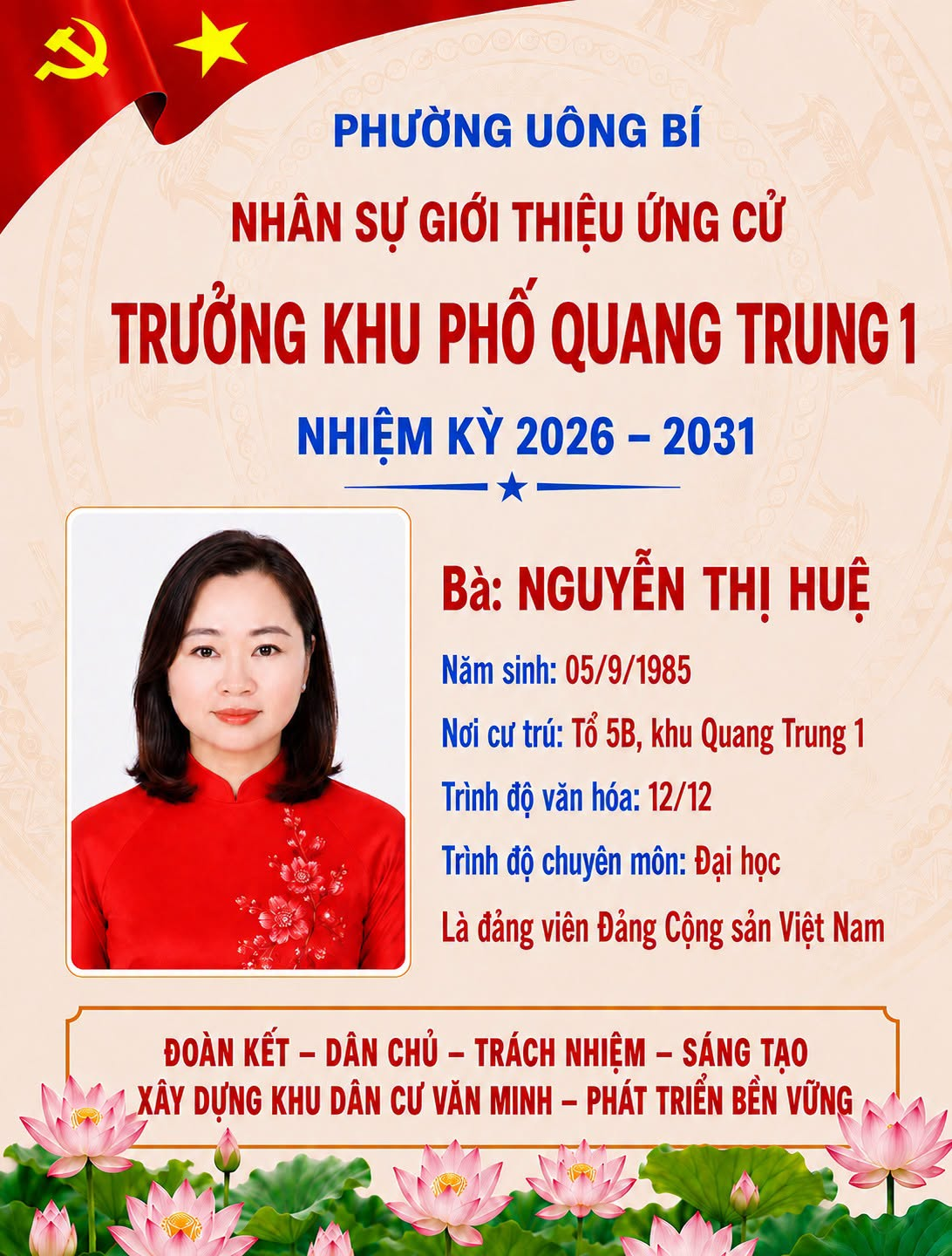 PHƯỜNG UÔNG BÍ

NHÂN SỰ GIỚI THIỆU ỨNG CỬ

TRƯỞNG KHU PHỐ QUANG TRUNG 1

NHIỆM KỲ 2026 – 2031

Bà: NGUYỄN THỊ HUỆ

Năm sinh: 05/9/1985

Nơi cư trú: Tổ 5B, khu Quang Trung 1

Trình độ văn hóa: 12/12

Trình độ chuyên môn: Đại học

Là đảng viên Đảng Cộng sản Việt Nam

ĐOÀN KẾT – DÂN CHỦ – TRÁCH NHIỆM – SÁNG TẠO
XÂY DỰNG KHU DÂN CƯ VĂN MINH – PHÁT TRIỂN BỀN VỮNG